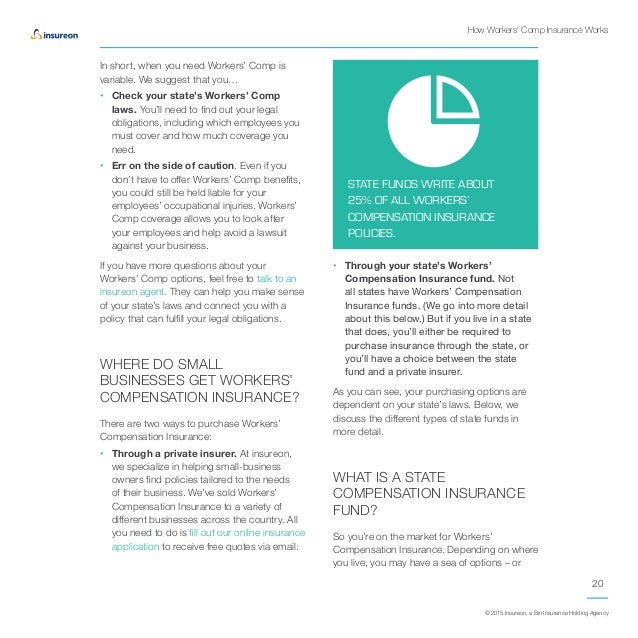 insureon

How Workers' Comp Insurance Works

In short, when you need Workers' Comp is variable. We suggest that you…

• **Check your state's Workers' Comp laws.** You'll need to find out your legal obligations, including which employees you must cover and how much coverage you need.
• **Err on the side of caution**. Even if you don't have to offer Workers' Comp benefits, you could still be held liable for your employees' occupational injuries. Workers' Comp coverage allows you to look after your employees and help avoid a lawsuit against your business.

If you have more questions about your Workers' Comp options, feel free to talk to an insureon agent. They can help you make sense of your state's laws and connect you with a policy that can fulfill your legal obligations.

WHERE DO SMALL BUSINESSES GET WORKERS' COMPENSATION INSURANCE?

There are two ways to purchase Workers' Compensation Insurance:

• **Through a private insurer.** At insureon, we specialize in helping small-business owners find policies tailored to the needs of their business. We've sold Workers' Compensation Insurance to a variety of different businesses across the country. All you need to do is fill out our online insurance application to receive free quotes via email.

STATE FUNDS WRITE ABOUT 25% OF ALL WORKERS' COMPENSATION INSURANCE POLICIES.

• **Through your state's Workers' Compensation Insurance fund.** Not all states have Workers' Compensation Insurance funds. (We go into more detail about this below.) But if you live in a state that does, you'll either be required to purchase insurance through the state, or you'll have a choice between the state fund and a private insurer.

As you can see, your purchasing options are dependent on your state's laws. Below, we discuss the different types of state funds in more detail.

WHAT IS A STATE COMPENSATION INSURANCE FUND?

So you're on the market for Workers' Compensation Insurance. Depending on where you live, you may have a sea of options – or

20

© 2015 Insureon, a Bin Insurance Holding Agency